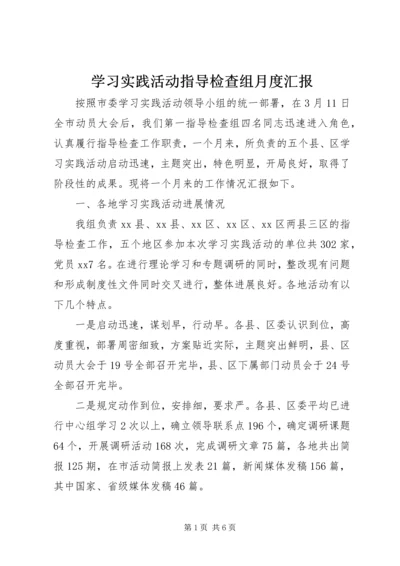 学习实践活动指导检查组月度汇报

按照市委学习实践活动领导小组的统一部署，在3月11日全市动员大会后，我们第一指导检查组四名同志迅速进入角色，认真履行指导检查工作职责，一个月来，所负责的五个县、区学习实践活动启动迅速，主题突出，特色明显，开局良好，取得了阶段性的成果。现将一个月来的工作情况汇报如下。

一、各地学习实践活动进展情况

我组负责xx县、xx县、xx区、xx区、xx区两县三区的指导检查工作，五个地区参加本次学习实践活动的单位共302家，党员xx7名。在进行理论学习和专题调研的同时，整改现有问题和形成制度性文件同时交叉进行，整体进展良好。各地活动有以下几个特点。

一是启动迅速，谋划早，行动早。各县、区委认识到位，高度重视，部署周密细致，方案贴近实际，主题突出鲜明，县、区动员大会于19号全部召开完毕，县、区下属部门动员会于24号全部召开完毕。

二是规定动作到位，安排细，要求严。各县、区委平均已进行中心组学习2次以上，确立领导联系点196个，确定调研课题64个，开展调研活动168次，完成调研文章75篇，各地共出简报125期，在市活动简报上发表21篇，新闻媒体发稿156篇，其中国家、省级媒体发稿46篇。

第1页 共6页